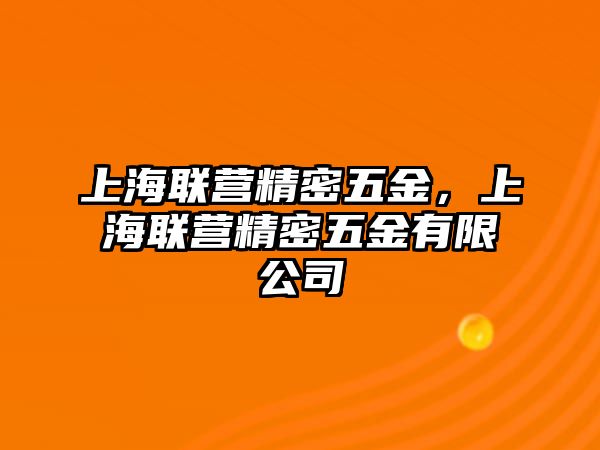 上海联营精密五金，上海联营精密五金有限公司